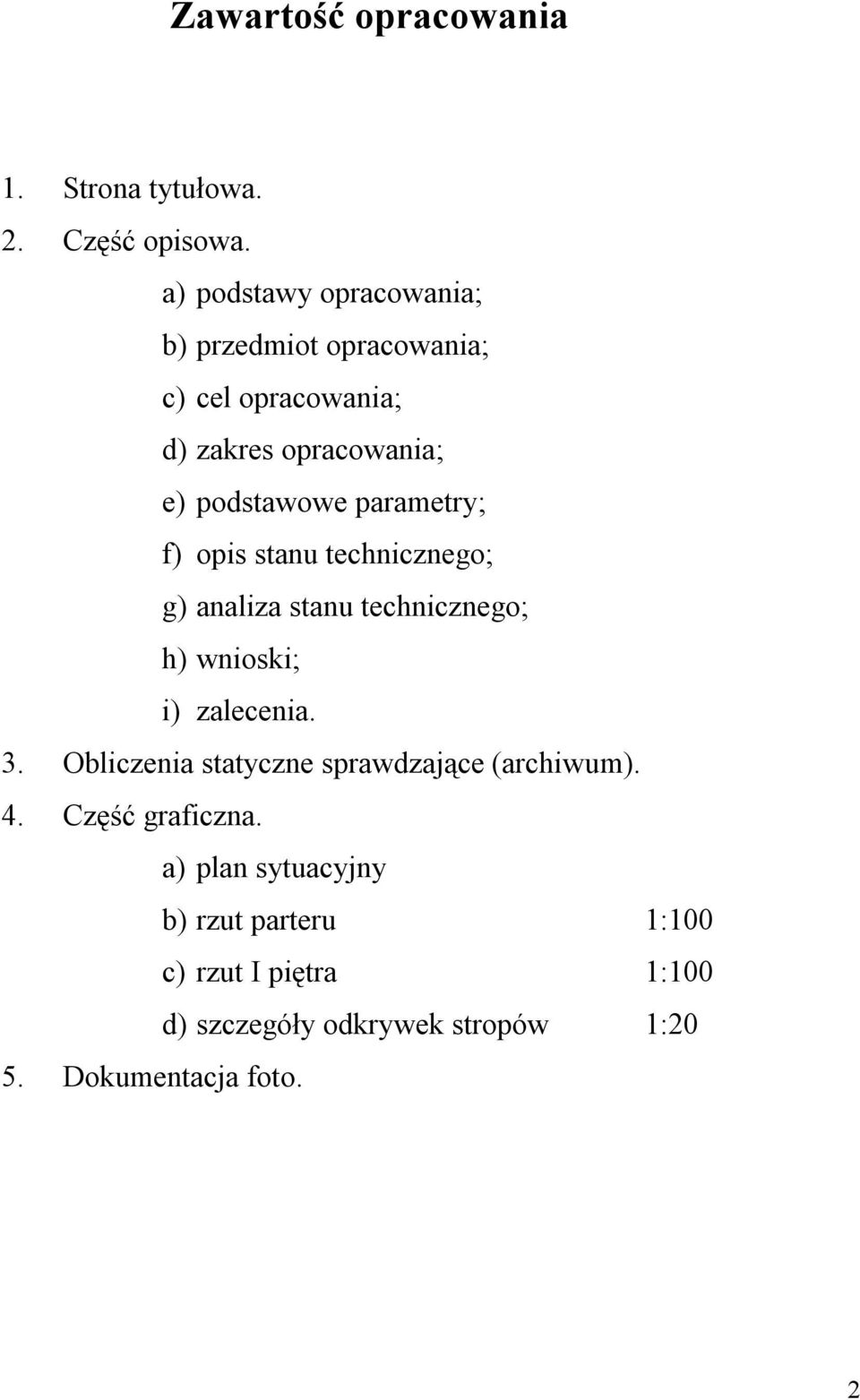 Zawartość opracowania

1. Strona tytułowa.
2. Część opisowa.
a) podstawy opracowania;
b) przedmiot opracowania;
c) cel opracowania;
d) zakres opracowania;
e) podstawowe parametry;
f) opis stanu technicznego;
g) analiza stanu technicznego;
h) wnioski;
i) zalecenia.
3. Obliczenia statyczne sprawdzające (archiwum).
4. Część graficzna.
a) plan sytuacyjny
b) rzut parteru 1:100
c) rzut I piętra 1:100
d) szczegóły odkrywek stropów 1:20
5. Dokumentacja foto.

2